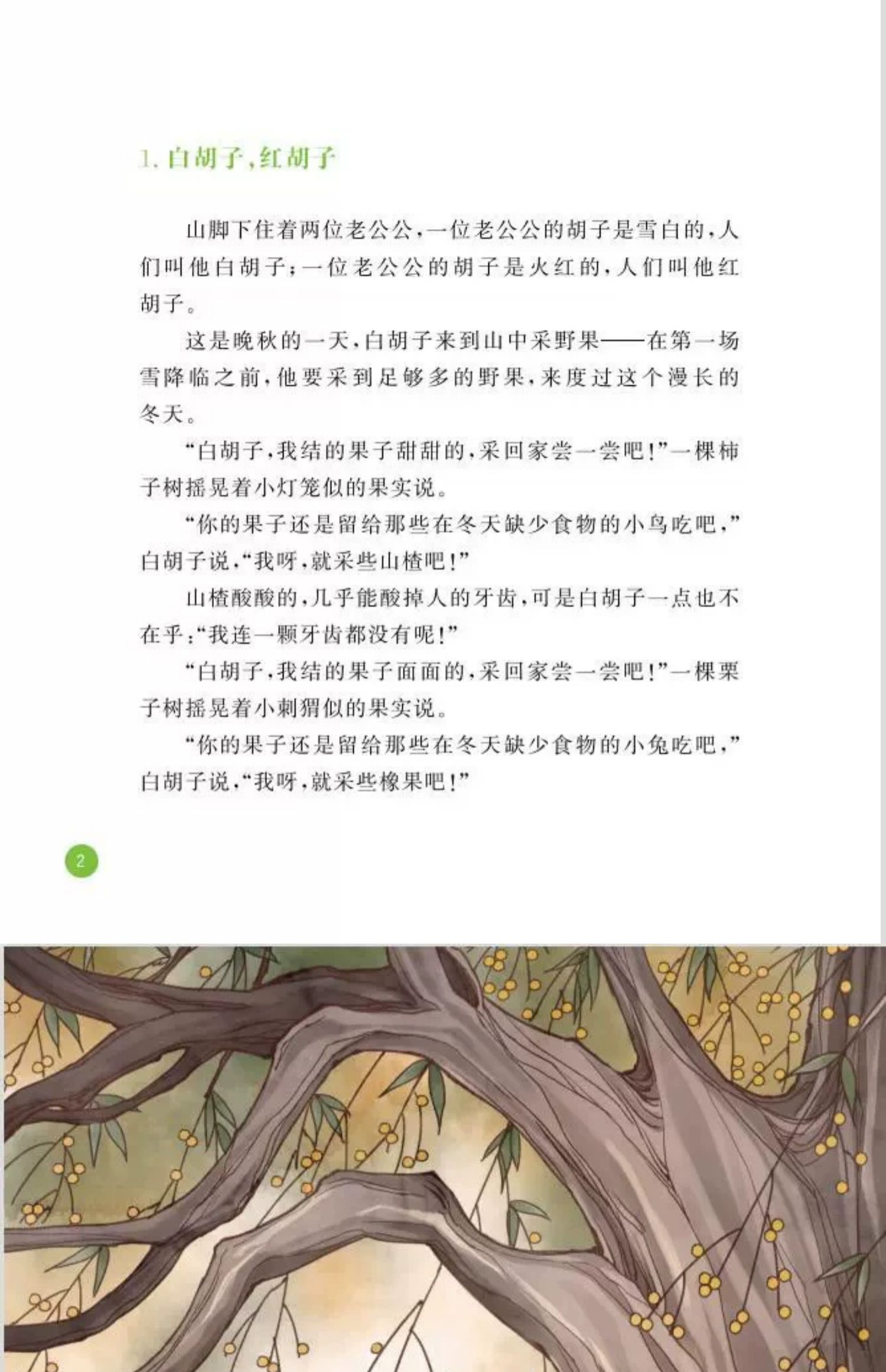 1.白胡子，红胡子

山脚下住着两位老公公，一位老公公的胡子是雪白的，人们叫他白胡子；一位老公公的胡子是火红的，人们叫他红胡子。

这是晚秋的一天，白胡子来到山中采野果——在第一场雪降临之前，他要采到足够多的野果，来度过这个漫长的冬天。

“白胡子，我结的果子甜甜的，采回家尝一尝吧！”一棵柿子树摇晃着小灯笼似的果实说。

“你的果子还是留给那些在冬天缺少食物的小鸟吃吧，”白胡子说，“我呀，就采些山楂吧！”

山楂酸酸的，几乎能酸掉人的牙齿，可是白胡子一点也不在乎：“我连一颗牙齿都没有呢！”

“白胡子，我结的果子面面的，采回家尝一尝吧！”一棵栗子树摇晃着小刺猬似的果实说。

“你的果子还是留给那些在冬天缺少食物的小兔吃吧，”白胡子说，“我呀，就采些橡果吧！”

2